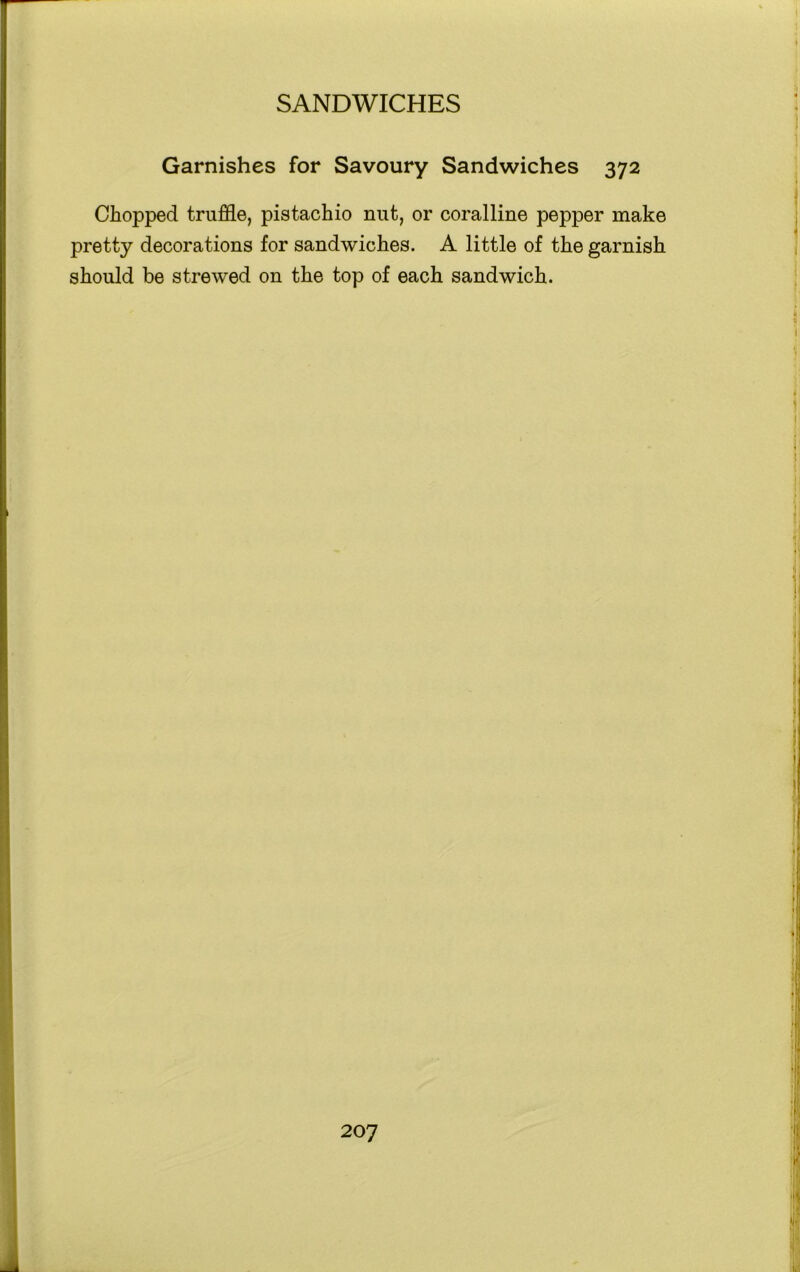 SANDWICHES

Garnishes for Savoury Sandwiches 372

Chopped truffle, pistachio nut, or coralline pepper make pretty decorations for sandwiches. A little of the garnish should be strewed on the top of each sandwich.

207